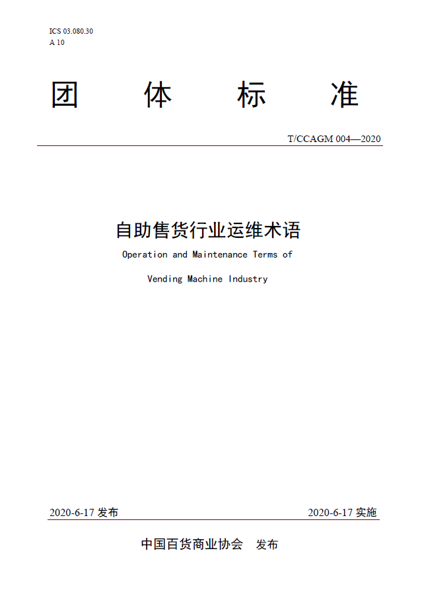 ICS 03.080.30
A 10

团 体 标 准

T/CCAGM 004—2020

自助售货行业运维术语

Operation and Maintenance Terms of

Vending Machine Industry

2020-6-17 发布

2020-6-17 实施

中国百货商业协会 发布